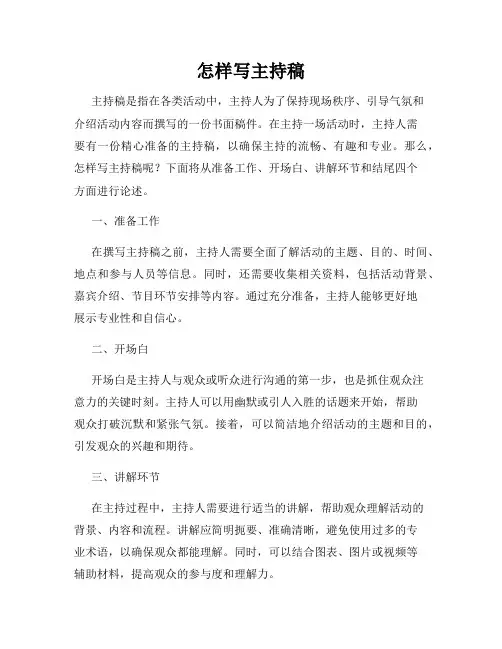 怎样写主持稿

主持稿是指在各类活动中，主持人为了保持现场秩序、引导气氛和介绍活动内容而撰写的一份书面稿件。在主持一场活动时，主持人需要有一份精心准备的主持稿，以确保主持的流畅、有趣和专业。那么，怎样写主持稿呢？下面将从准备工作、开场白、讲解环节和结尾四个方面进行论述。

一、准备工作

在撰写主持稿之前，主持人需要全面了解活动的主题、目的、时间、地点和参与人员等信息。同时，还需要收集相关资料，包括活动背景、嘉宾介绍、节目环节安排等内容。通过充分准备，主持人能够更好地展示专业性和自信心。

二、开场白

开场白是主持人与观众或听众进行沟通的第一步，也是抓住观众注意力的关键时刻。主持人可以用幽默或引人入胜的话题来开始，帮助观众打破沉默和紧张气氛。接着，可以简洁地介绍活动的主题和目的，引发观众的兴趣和期待。

三、讲解环节

在主持过程中，主持人需要进行适当的讲解，帮助观众理解活动的背景、内容和流程。讲解应简明扼要、准确清晰，避免使用过多的专业术语，以确保观众都能理解。同时，可以结合图表、图片或视频等辅助材料，提高观众的参与度和理解力。